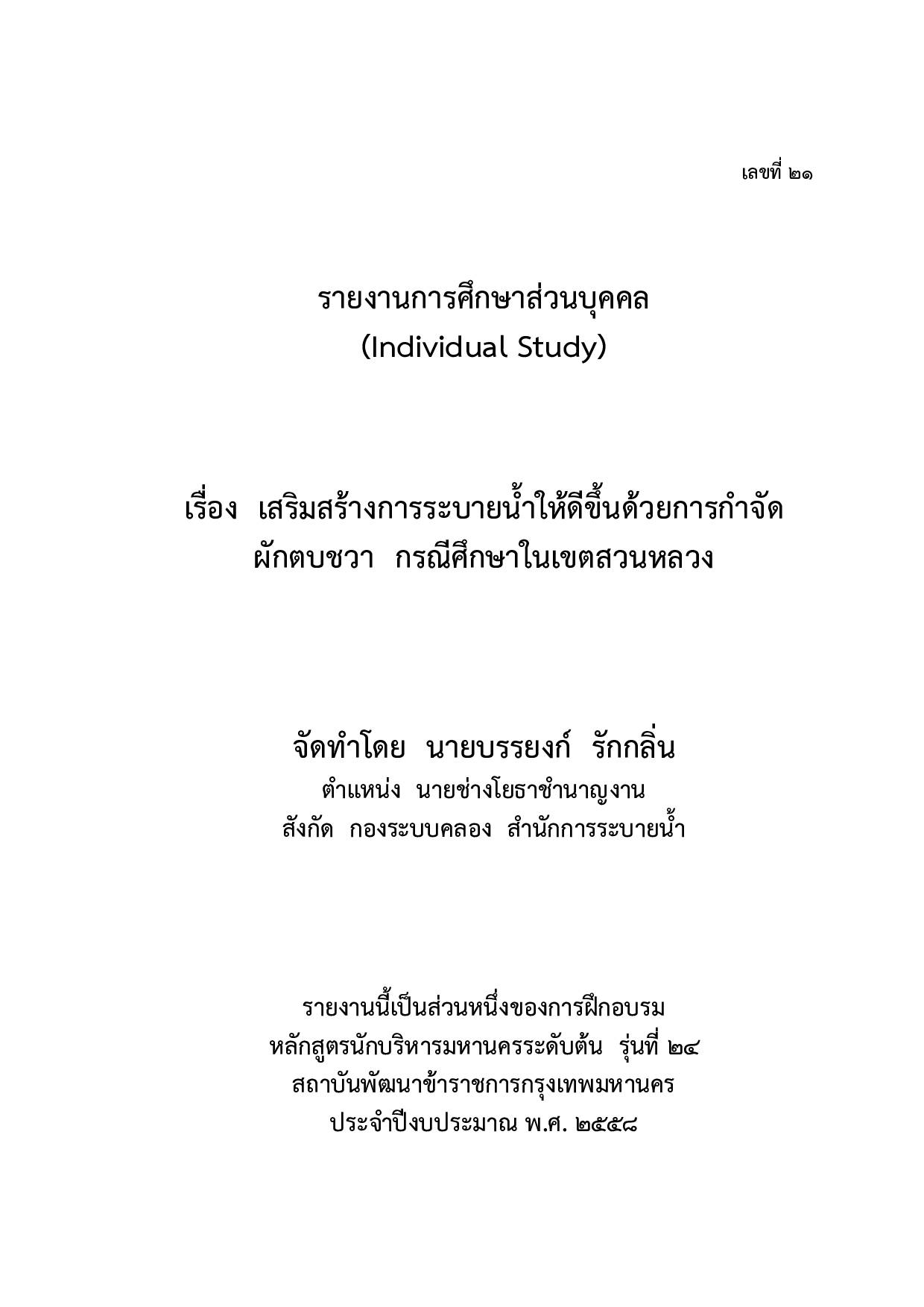 เลขที่ ๒๑

รายงานการศึกษาส่วนบุคคล
(Individual Study)

เรื่อง เสริมสร้างการระบายน้ำให้ดีขึ้นด้วยการกำจัดผักตบชวา กรณีศึกษาในเขตสวนหลวง

จัดทำโดย นายบรรยงก์ รักกลิ่น
ตำแหน่ง นายช่างโยธาชำนาญงาน
สังกัด กองระบบคลอง สำนักการระบายน้ำ

รายงานนี้เป็นส่วนหนึ่งของการฝึกอบรม
หลักสูตรนักบริหารมหานครระดับต้น รุ่นที่ ๒๔
สถาบันพัฒนาข้าราชการกรุงเทพมหานคร
ประจำปีงบประมาณ พ.ศ. ๒๕๕๘